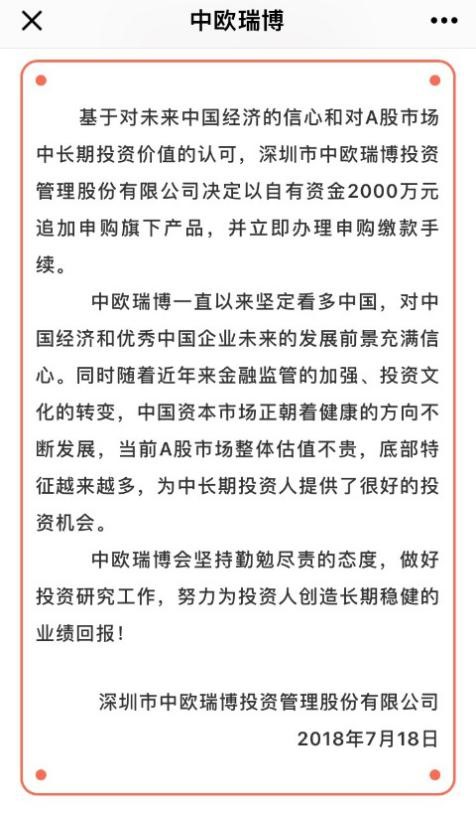 中欧瑞博

基于对未来中国经济的信心和对A股市场中长期投资价值的认可，深圳市中欧瑞博投资管理股份有限公司决定以自有资金2000万元追加申购旗下产品，并立即办理申购缴款手续。

中欧瑞博一直以来坚定看多中国，对中国经济和优秀中国企业未来的发展前景充满信心。同时随着近年来金融监管的加强、投资文化的转变，中国资本市场正朝着健康的方向不断发展，当前A股市场整体估值不贵，底部特征越来越多，为中长期投资人提供了很好的投资机会。

中欧瑞博会坚持勤勉尽责的态度，做好投资研究工作，努力为投资人创造长期稳健的业绩回报！

深圳市中欧瑞博投资管理股份有限公司
2018年7月18日